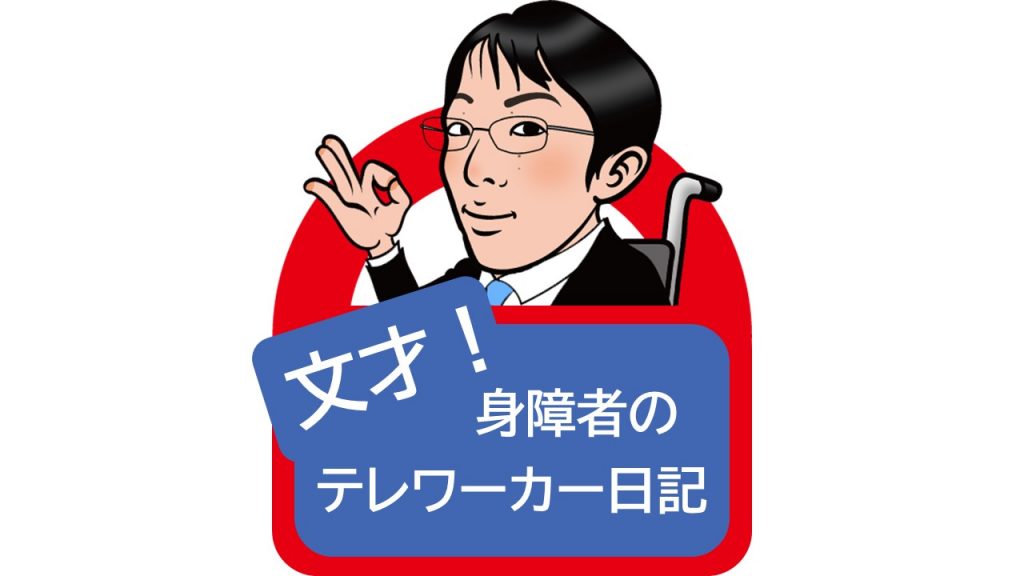 文才！
身障者の
テレワーカー日記